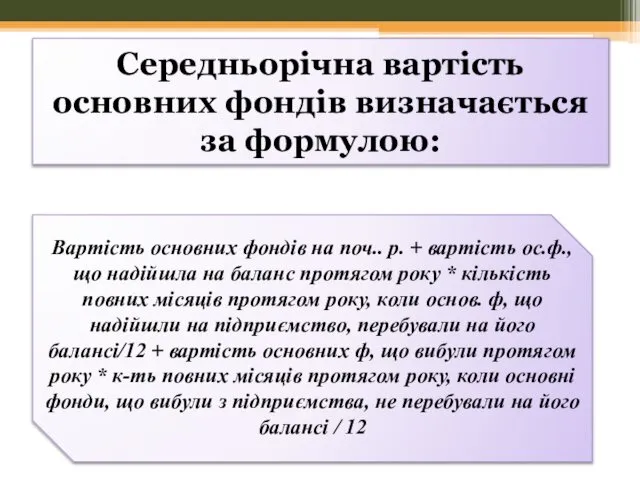 Середньорічна вартість основних фондів визначається за формулою:

Вартість основних фондів на поч.. р. + вартість ос.ф., що надійшла на баланс протягом року * кількість повних місяців протягом року, коли основ. ф, що надійшли на підприємство, перебували на його балансі/12 + вартість основних ф, що вибули протягом року * к-ть повних місяців протягом року, коли основні фонди, що вибули з підприємства, не перебували на його балансі / 12